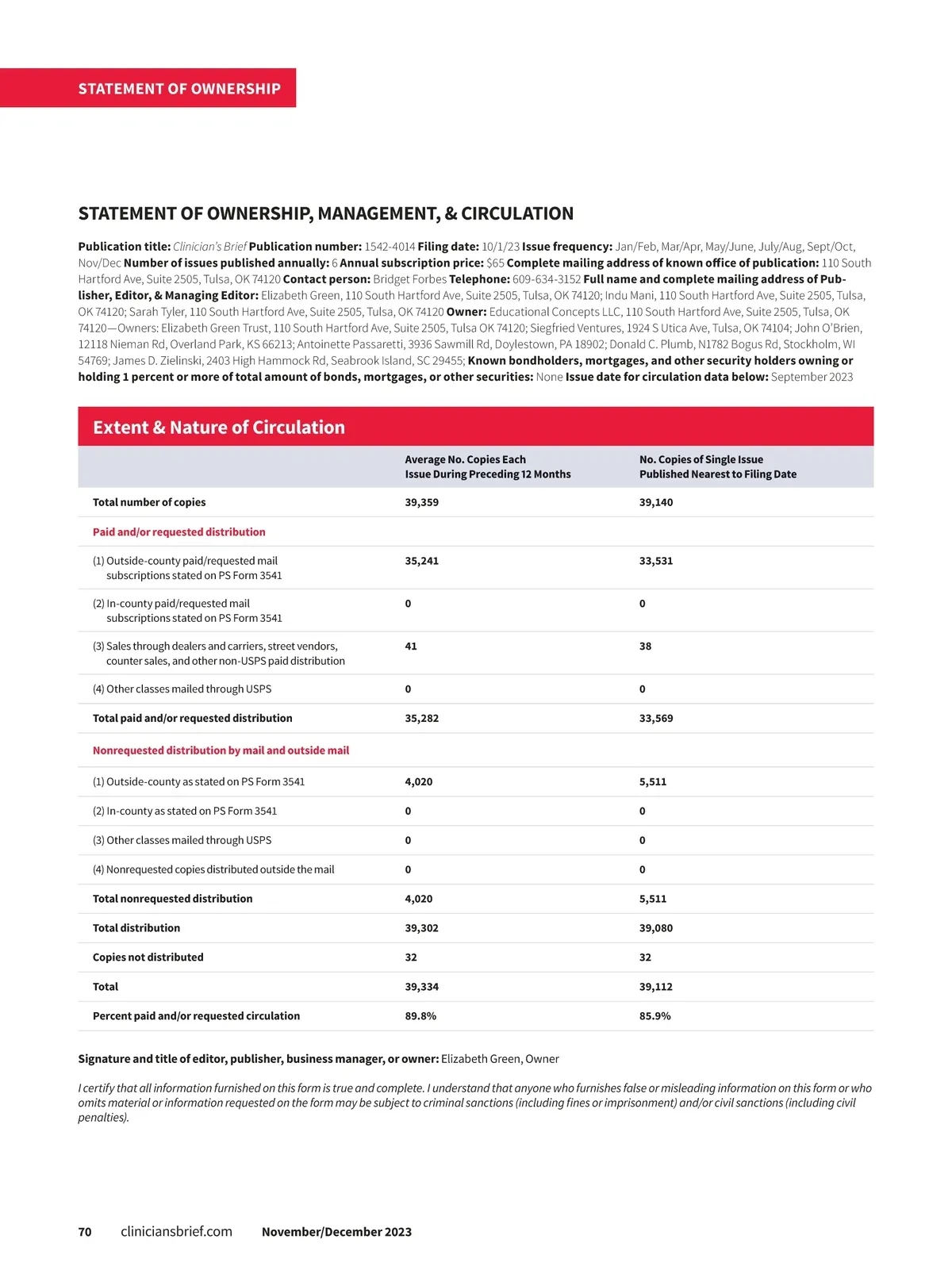 STATEMENT OF OWNERSHIP

STATEMENT OF OWNERSHIP, MANAGEMENT, & CIRCULATION

Publication title: Clinician's Brief Publication number: 1542-4014 Filing date: 10/1/23 Issue frequency: Jan/Feb, Mar/Apr, May/June, July/Aug, Sept/Oct, Nov/Dec Number of issues published annually: 6 Annual subscription price: $65 Complete mailing address of known office of publication: 110 South Hartford Ave, Suite 2505, Tulsa, OK 74120 Contact person: Bridget Forbes Telephone: 609-634-3152 Full name and complete mailing address of Publisher, Editor, & Managing Editor: Elizabeth Green, 110 South Hartford Ave, Suite 2505, Tulsa, OK 74120; Indu Mani, 110 South Hartford Ave, Suite 2505, Tulsa, OK 74120; Sarah Tyler, 110 South Hartford Ave, Suite 2505, Tulsa, OK 74120 Owner: Educational Concepts LLC, 110 South Hartford Ave, Suite 2505, Tulsa, OK 74120—Owners: Elizabeth Green Trust, 110 South Hartford Ave, Suite 2505, Tulsa OK 74120; Siegfried Ventures, 1924 S Utica Ave, Tulsa, OK 74104; John O'Brien, 12118 Nieman Rd, Overland Park, KS 66213; Antoinette Passaretti, 3936 Sawmill Rd, Doylestown, PA 18902; Donald C. Plumb, N1782 Bogus Rd, Stockholm, WI 54769; James D. Zielinski, 2403 High Hammock Rd, Seabrook Island, SC 29455; Known bondholders, mortgages, and other security holders owning or holding 1 percent or more of total amount of bonds, mortgages, or other securities: None Issue date for circulation data below: September 2023

Extent & Nature of Circulation

| | Average No. Copies Each Issue During Preceding 12 Months | No. Copies of Single Issue Published Nearest to Filing Date |
|---|---|---|
| Total number of copies | 39,359 | 39,140 |
| Paid and/or requested distribution | | |
| (1) Outside-county paid/requested mail subscriptions stated on PS Form 3541 | 35,241 | 33,531 |
| (2) In-county paid/requested mail subscriptions stated on PS Form 3541 | 0 | 0 |
| (3) Sales through dealers and carriers, street vendors, counter sales, and other non-USPS paid distribution | 41 | 38 |
| (4) Other classes mailed through USPS | 0 | 0 |
| Total paid and/or requested distribution | 35,282 | 33,569 |
| Nonrequested distribution by mail and outside mail | | |
| (1) Outside-county as stated on PS Form 3541 | 4,020 | 5,511 |
| (2) In-county as stated on PS Form 3541 | 0 | 0 |
| (3) Other classes mailed through USPS | 0 | 0 |
| (4) Nonrequested copies distributed outside the mail | 0 | 0 |
| Total nonrequested distribution | 4,020 | 5,511 |
| Total distribution | 39,302 | 39,080 |
| Copies not distributed | 32 | 32 |
| Total | 39,334 | 39,112 |
| Percent paid and/or requested circulation | 89.8% | 85.9% |

Signature and title of editor, publisher, business manager, or owner: Elizabeth Green, Owner

I certify that all information furnished on this form is true and complete. I understand that anyone who furnishes false or misleading information on this form or who omits material or information requested on the form may be subject to criminal sanctions (including fines or imprisonment) and/or civil sanctions (including civil penalties).

70 cliniciansbrief.com November/December 2023